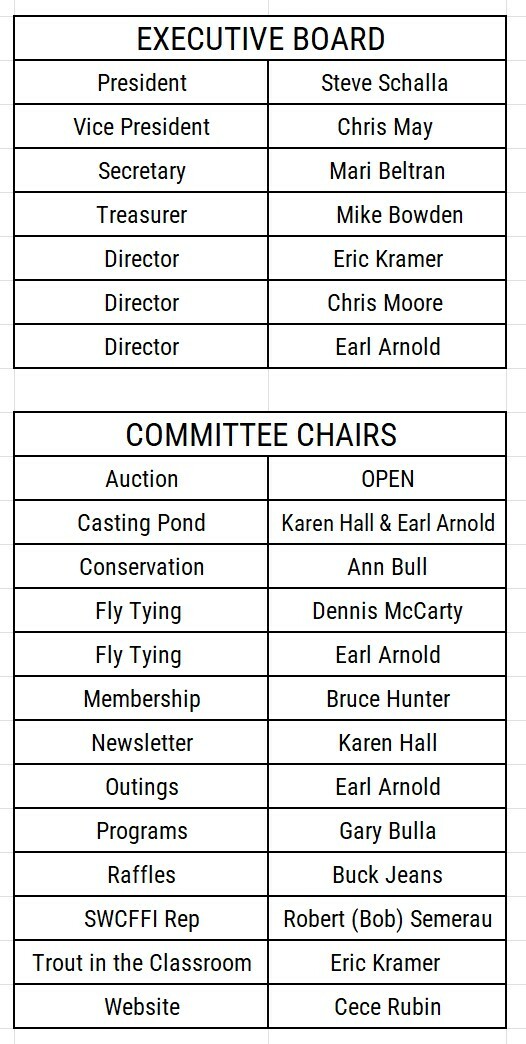 | EXECUTIVE BOARD | |
|---|---|
| President | Steve Schalla |
| Vice President | Chris May |
| Secretary | Mari Beltran |
| Treasurer | Mike Bowden |
| Director | Eric Kramer |
| Director | Chris Moore |
| Director | Earl Arnold |

| COMMITTEE CHAIRS | |
|---|---|
| Auction | OPEN |
| Casting Pond | Karen Hall & Earl Arnold |
| Conservation | Ann Bull |
| Fly Tying | Dennis McCarty |
| Fly Tying | Earl Arnold |
| Membership | Bruce Hunter |
| Newsletter | Karen Hall |
| Outings | Earl Arnold |
| Programs | Gary Bulla |
| Raffles | Buck Jeans |
| SWCFFI Rep | Robert (Bob) Semerau |
| Trout in the Classroom | Eric Kramer |
| Website | Cece Rubin |